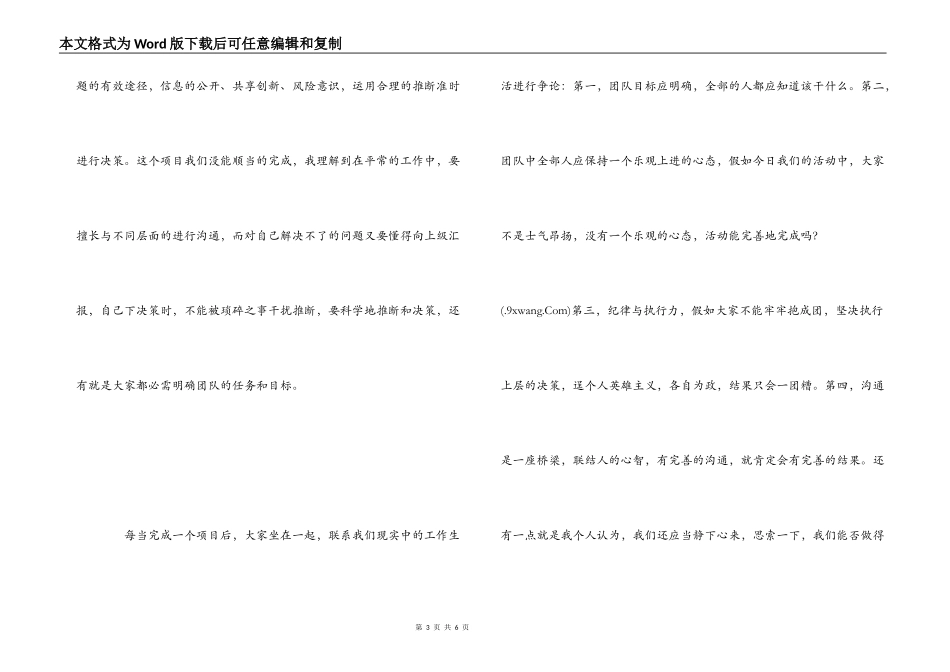 本文格式为Word版下载后可任意编辑和复制

题的有效途径，信息的公开、共享创新、风险意识，运用合理的推断准时进行决策。这个项目我们没能顺当的完成，我理解到在平常的工作中，要擅长与不同层面的进行沟通，而对自己解决不了的问题又要懂得向上级汇报，自己下决策时，不能被琐碎之事干扰推断，要科学地推断和决策，还有就是大家都必需明确团队的任务和目标。

每当完成一个项目后，大家坐在一起，联系我们现实中的工作生活进行争论：第一，团队目标应明确，全部的人都应知道该干什么。第二，团队中全部人应保持一个乐观上进的心态，假如今日我们的活动中，大家不是士气昂扬，没有一个乐观的心态，活动能完善地完成吗?(.9xwang.Com)第三，纪律与执行力，假如大家不能牢牢抱成团，坚决执行上层的决策，逞个人英雄主义，各自为政，结果只会一团糟。第四，沟通是一座桥梁，联结人的心智，有完善的沟通，就肯定会有完善的结果。还有一点就是我个人认为，我们还应当静下心来，思索一下，我们能否做得

第 3 页 共 6 页